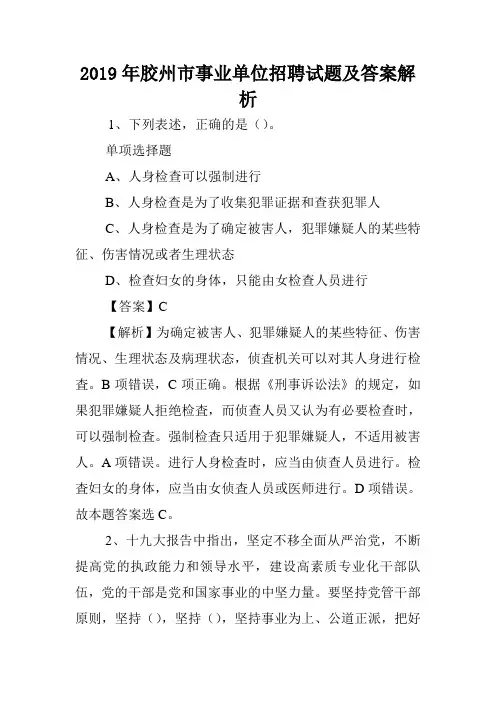 2019年胶州市事业单位招聘试题及答案解析

1、下列表述，正确的是（）。

单项选择题

A、人身检查可以强制进行

B、人身检查是为了收集犯罪证据和查获犯罪人

C、人身检查是为了确定被害人，犯罪嫌疑人的某些特征、伤害情况或者生理状态

D、检查妇女的身体，只能由女检查人员进行

【答案】C

【解析】为确定被害人、犯罪嫌疑人的某些特征、伤害情况、生理状态及病理状态，侦查机关可以对其人身进行检查。B项错误，C项正确。根据《刑事诉讼法》的规定，如果犯罪嫌疑人拒绝检查，而侦查人员又认为有必要检查时，可以强制检查。强制检查只适用于犯罪嫌疑人，不适用被害人。A项错误。进行人身检查时，应当由侦查人员进行。检查妇女的身体，应当由女侦查人员或医师进行。D项错误。故本题答案选C。

2、十九大报告中指出，坚定不移全面从严治党，不断提高党的执政能力和领导水平，建设高素质专业化干部队伍，党的干部是党和国家事业的中坚力量。要坚持党管干部原则，坚持（），坚持（），坚持事业为上、公道正派，把好